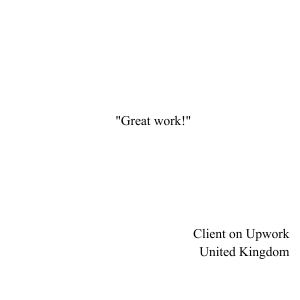 "Great work!"

Client on Upwork
United Kingdom